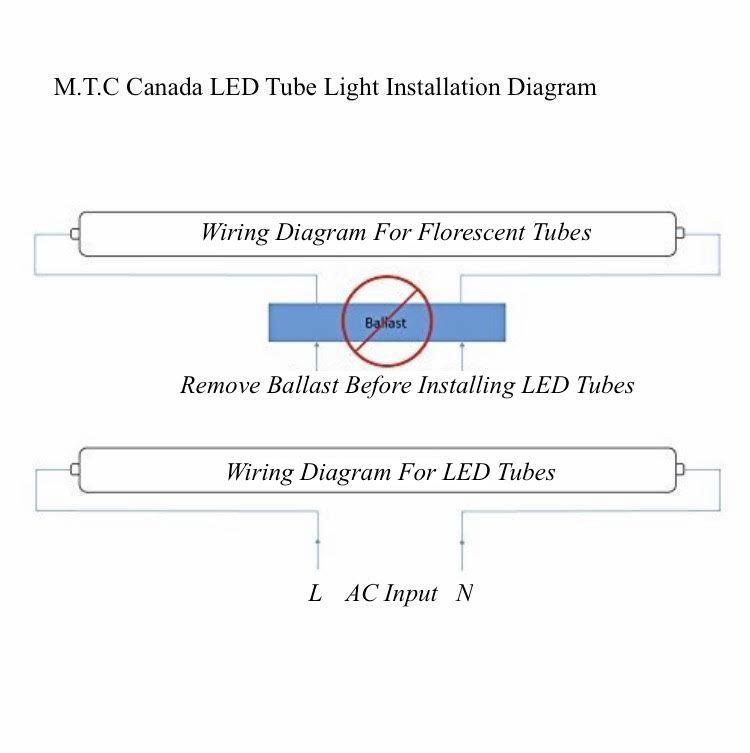 M.T.C Canada LED Tube Light Installation Diagram

Wiring Diagram For Florescent Tubes

Ballast

Remove Ballast Before Installing LED Tubes

Wiring Diagram For LED Tubes

L AC Input N